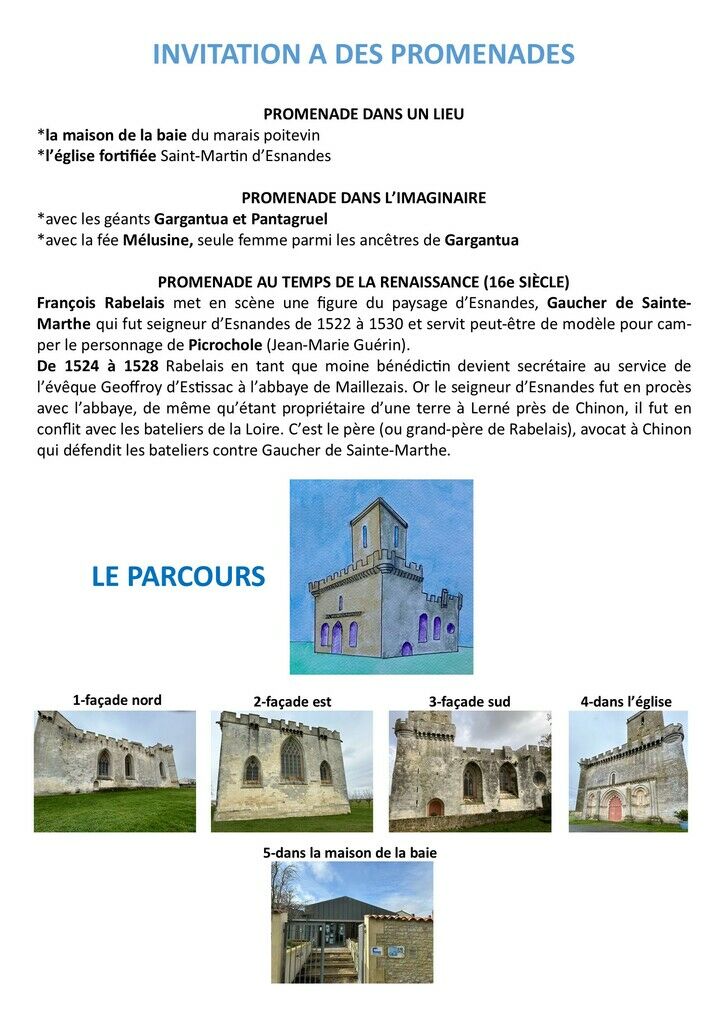 INVITATION A DES PROMENADES

PROMENADE DANS UN LIEU
*la maison de la baie du marais poitevin
*l'église fortifiée Saint-Martin d'Esnandes

PROMENADE DANS L'IMAGINAIRE
*avec les géants Gargantua et Pantagruel
*avec la fée Mélusine, seule femme parmi les ancêtres de Gargantua

PROMENADE AU TEMPS DE LA RENAISSANCE (16e SIÈCLE)
François Rabelais met en scène une figure du paysage d'Esnandes, Gaucher de Sainte-Marthe qui fut seigneur d'Esnandes de 1522 à 1530 et servit peut-être de modèle pour camper le personnage de Picrochole (Jean-Marie Guérin).
De 1524 à 1528 Rabelais en tant que moine bénédictin devient secrétaire au service de l'évêque Geoffroy d'Estissac à l'abbaye de Maillezais. Or le seigneur d'Esnandes fut en procès avec l'abbaye, de même qu'étant propriétaire d'une terre à Lerné près de Chinon, il fut en conflit avec les bateliers de la Loire. C'est le père (ou grand-père de Rabelais), avocat à Chinon qui défendit les bateliers contre Gaucher de Sainte-Marthe.

LE PARCOURS

1-façade nord
2-façade est
3-façade sud
4-dans l'église
5-dans la maison de la baie